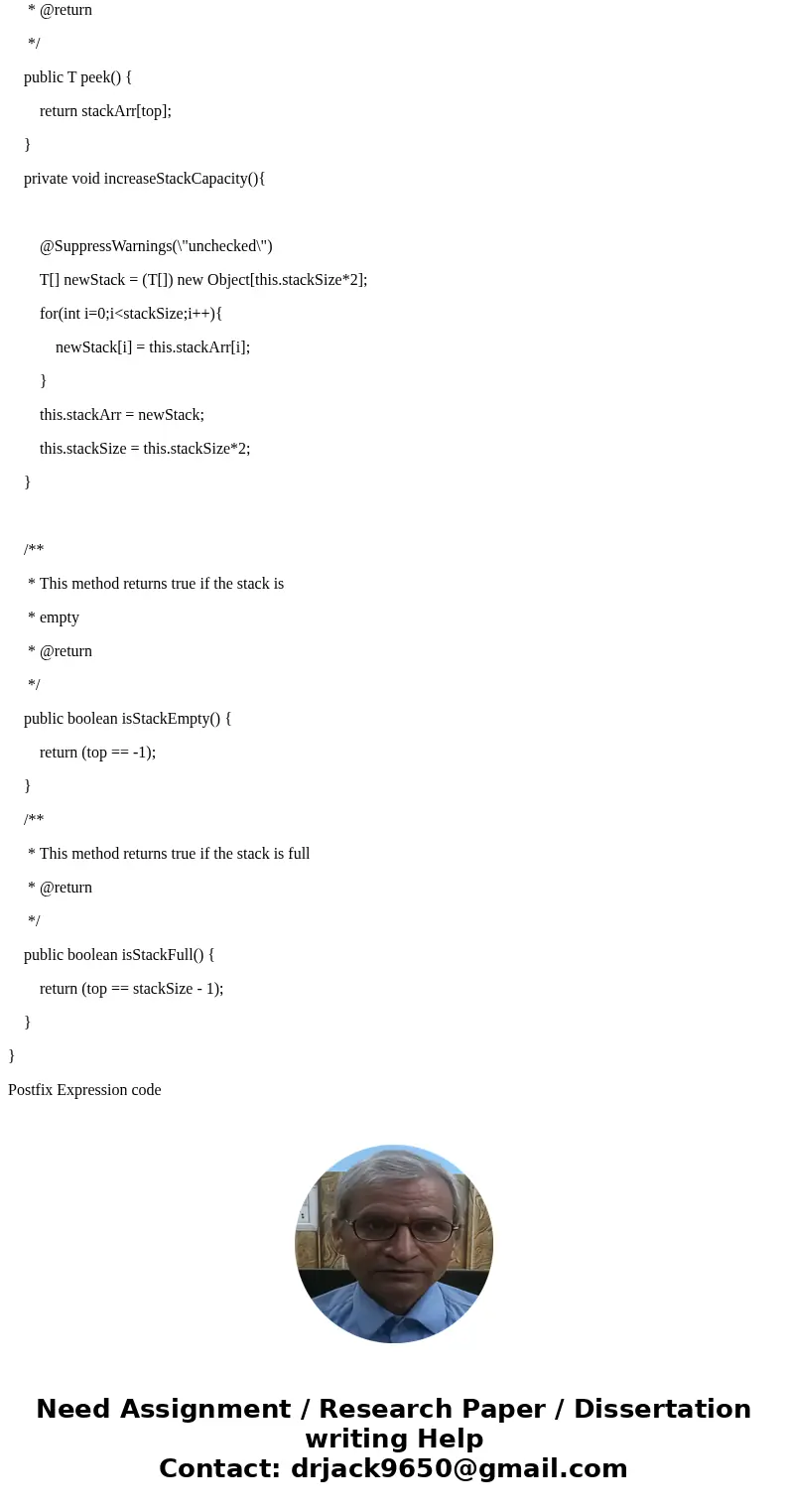 * @return

*/

public T peek() {

return stackArr[top];

}

private void increaseStackCapacity(){

@SuppressWarnings(\"unchecked\")

T[] newStack = (T[]) new Object[this.stackSize*2];

for(int i=0;i<stackSize;i++){

newStack[i] = this.stackArr[i];

}

this.stackArr = newStack;

this.stackSize = this.stackSize*2;

}

/**

* This method returns true if the stack is

* empty

* @return

*/

public boolean isStackEmpty() {

return (top == -1);

}

/**

* This method returns true if the stack is full

* @return

*/

public boolean isStackFull() {

return (top == stackSize - 1);

}

}

Postfix Expression code

Need Assignment / Research Paper / Dissertation writing Help
Contact: drjack9650@gmail.com